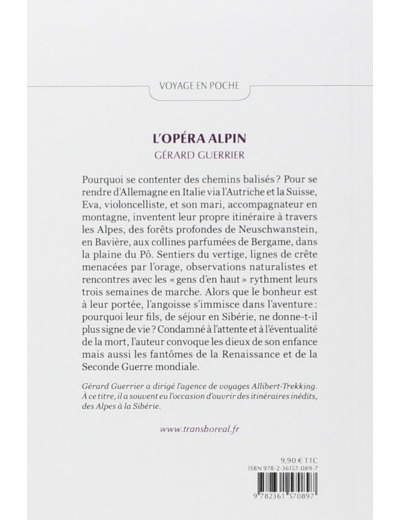 VOYAGE EN POCHE

L'OPÉRA ALPIN

GÉRARD GUERRIER

Pourquoi se contenter des chemins balisés ? Pour se rendre d'Allemagne en Italie via l'Autriche et la Suisse, Eva, violoncelliste, et son mari, accompagnateur en montagne, inventent leur propre itinéraire à travers les Alpes, des forêts profondes de Neuschwanstein, en Bavière, aux collines parfumées de Bergame, dans la plaine du Pô. Sentiers du vertige, lignes de crête menacées par l'orage, observations naturalistes et rencontres avec les « gens d'en haut » rythment leurs trois semaines de marche. Alors que le bonheur est à leur portée, l'angoisse s'immisce dans l'aventure : pourquoi leur fils, de séjour en Sibérie, ne donne-t-il plus signe de vie ? Condamné à l'attente et à l'éventualité de la mort, l'auteur convoque les dieux de son enfance mais aussi les fantômes de la Renaissance et de la Seconde Guerre mondiale.

Gérard Guerrier a dirigé l'agence de voyages Allibert-Trekking. À ce titre, il a souvent eu l'occasion d'ouvrir des itinéraires inédits, des Alpes à la Sibérie.

www.transboreal.fr

9,90 € TTC
ISBN 978-2-36157-089-7

9 782361 570897